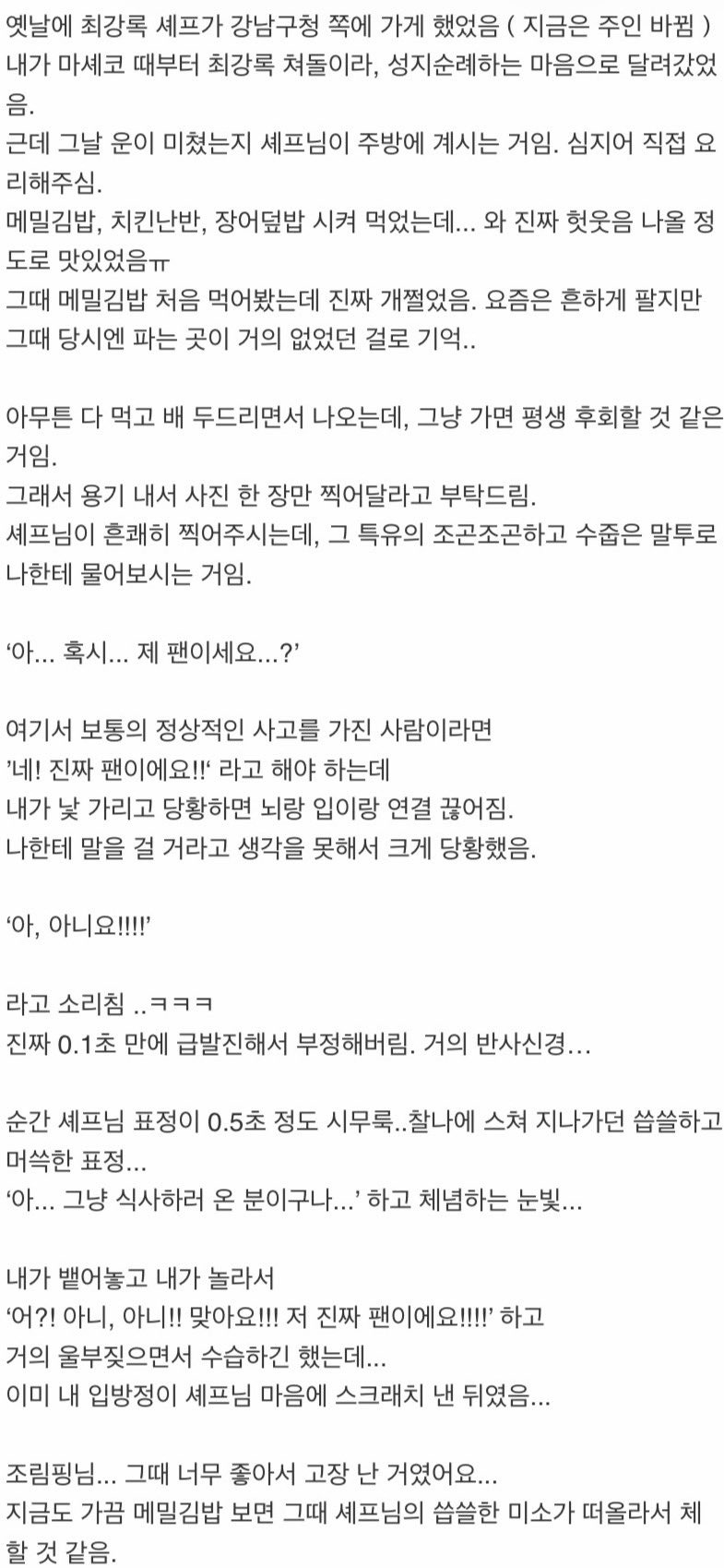 옛날에 최강록 셰프가 강남구청 쪽에 가게 했었음 ( 지금은 주인 바뀜 )
내가 마셰코 때부터 최강록 쳐돌이라, 성지순례하는 마음으로 달려갔었음.
근데 그날 운이 미쳤는지 셰프님이 주방에 계시는 거임. 심지어 직접 요리해주심.
메밀김밥, 치킨난반, 장어덮밥 시켜 먹었는데... 와 진짜 헛웃음 나올 정도로 맛있었음ㅠ
그때 메밀김밥 처음 먹어봤는데 진짜 개쩔었음. 요즘은 흔하게 팔지만 그때 당시엔 파는 곳이 거의 없었던 걸로 기억..

아무튼 다 먹고 배 두드리면서 나오는데, 그냥 가면 평생 후회할 것 같은 거임.
그래서 용기 내서 사진 한 장만 찍어달라고 부탁드림.
셰프님이 흔쾌히 찍어주시는데, 그 특유의 조곤조곤하고 수줍은 말투로 나한테 물어보시는 거임.

‘아... 혹시... 제 팬이세요...?’

여기서 보통의 정상적인 사고를 가진 사람이라면
’네! 진짜 팬이에요!!‘ 라고 해야 하는데
내가 낯 가리고 당황하면 뇌랑 입이랑 연결 끊어짐.
나한테 말을 걸 거라고 생각을 못해서 크게 당황했음.

‘아, 아니요!!!!’

라고 소리침 ..ㅋㅋㅋ
진짜 0.1초 만에 급발진해서 부정해버림. 거의 반사신경…

순간 셰프님 표정이 0.5초 정도 시무룩..찰나에 스쳐 지나가던 씁쓸하고 머쓱한 표정...
‘아... 그냥 식사하러 온 분이구나...’ 하고 체념하는 눈빛...

내가 뱉어놓고 내가 놀라서
‘어?! 아니, 아니!! 맞아요!!! 저 진짜 팬이에요!!!!’ 하고
거의 울부짖으면서 수습하긴 했는데...
이미 내 입방정이 셰프님 마음에 스크래치 낸 뒤였음...

조림핑님... 그때 너무 좋아서 고장 난 거였어요...
지금도 가끔 메밀김밥 보면 그때 셰프님의 씁쓸한 미소가 떠올라서 체할 것 같음.